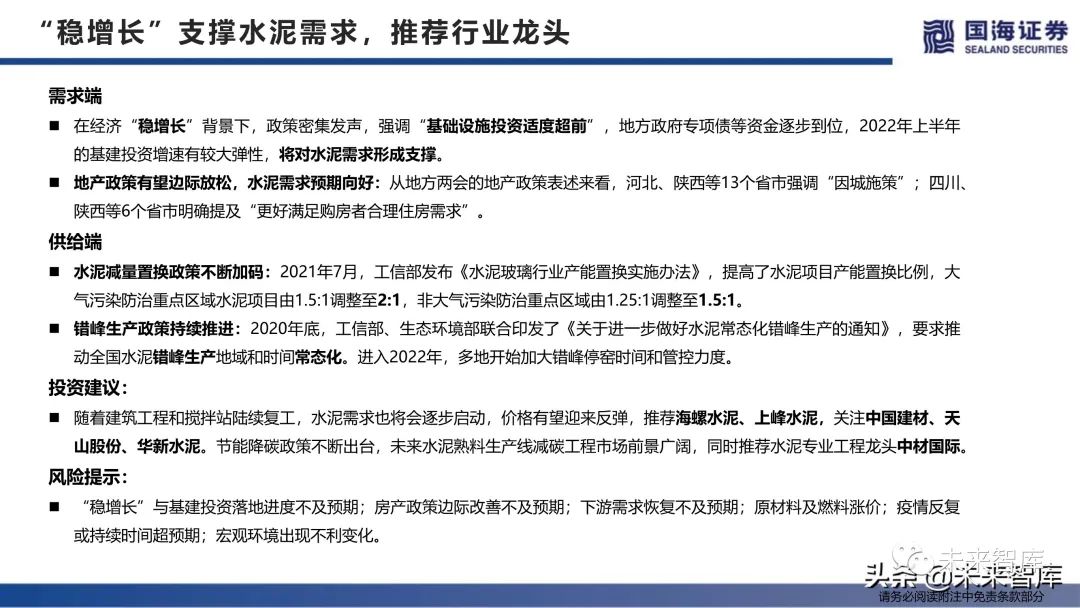 “稳增长”支撑水泥需求，推荐行业龙头

国海证券
SEALAND SECURITIES

需求端

■ 在经济“稳增长”背景下，政策密集发声，强调“基础设施投资适度超前”，地方政府专项债等资金逐步到位，2022年上半年的基建投资增速有较大弹性，将对水泥需求形成支撑。

■ 地产政策有望边际放松，水泥需求预期向好：从地方两会的地产政策表述来看，河北、陕西等13个省市强调“因城施策”；四川、陕西等6个省市明确提及“更好满足购房者合理住房需求”。

供给端

■ 水泥减量置换政策不断加码：2021年7月，工信部发布《水泥玻璃行业产能置换实施办法》，提高了水泥项目产能置换比例，大气污染防治重点区域水泥项目由1.5:1调整至2:1，非大气污染防治重点区域由1.25:1调整至1.5:1。

■ 错峰生产政策持续推进：2020年底，工信部、生态环境部联合印发了《关于进一步做好水泥常态化错峰生产的通知》，要求推动全国水泥错峰生产地域和时间常态化。进入2022年，多地开始加大错峰停窑时间和管控力度。

投资建议：

■ 随着建筑工程和搅拌站陆续复工，水泥需求也将会逐步启动，价格有望迎来反弹，推荐海螺水泥、上峰水泥，关注中国建材、天山股份、华新水泥。节能降碳政策不断出台，未来水泥熟料生产线减碳工程市场前景广阔，同时推荐水泥专业工程龙头中材国际。

风险提示：

■ “稳增长”与基建投资落地进度不及预期；房产政策边际改善不及预期；下游需求恢复不及预期；原材料及燃料涨价；疫情反复或持续时间超预期；宏观环境出现不利变化。

未来智库

头条 @未来智库

请务必阅读附注中免责条款部分